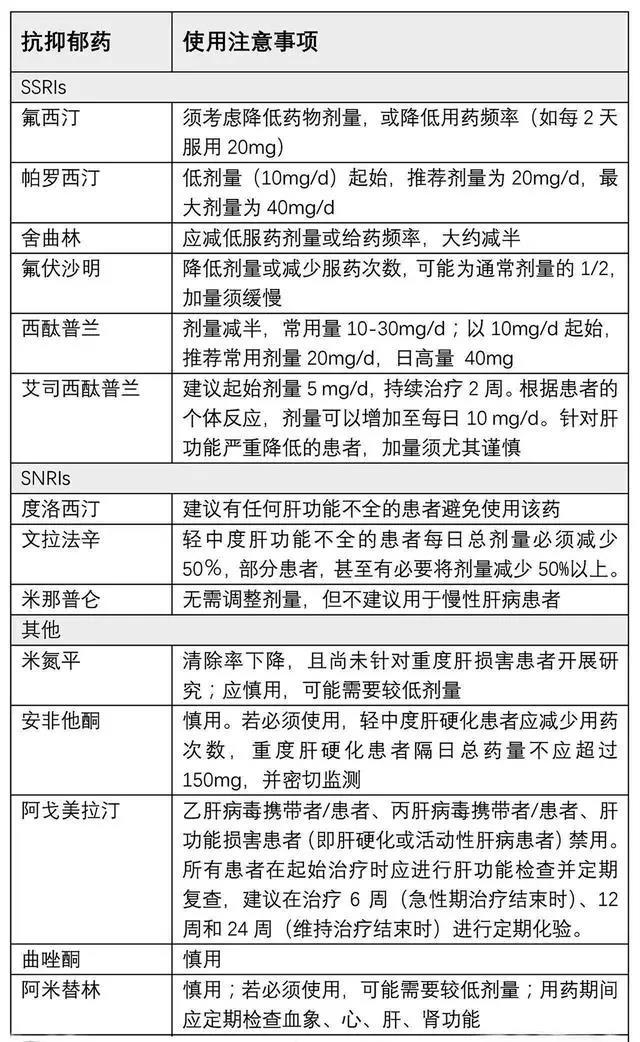 | 抗抑郁药 | 使用注意事项 |
|---|---|
| SSRIs | |
| 氟西汀 | 须考虑降低药物剂量，或降低用药频率（如每 2 天服用 20mg） |
| 帕罗西汀 | 低剂量（10mg/d）起始，推荐剂量为 20mg/d，最大剂量为 40mg/d |
| 舍曲林 | 应减低服药剂量或给药频率，大约减半 |
| 氟伏沙明 | 降低剂量或减少服药次数，可能为通常剂量的 1/2，加量须缓慢 |
| 西酞普兰 | 剂量减半，常用量 10-30mg/d；以 10mg/d 起始，推荐常用剂量 20mg/d，日高量 40mg |
| 艾司西酞普兰 | 建议起始剂量 5 mg/d，持续治疗 2 周。根据患者的个体反应，剂量可以增加至每日 10 mg/d。针对肝功能严重降低的患者，加量须尤其谨慎 |
| SNRIs | |
| 度洛西汀 | 建议有任何肝功能不全的患者避免使用该药 |
| 文拉法辛 | 轻中度肝功能不全的患者每日总剂量必须减少 50%，部分患者，甚至有必要将剂量减少 50%以上。 |
| 米那普仑 | 无需调整剂量，但不建议用于慢性肝病患者 |
| 其他 | |
| 米氮平 | 清除率下降，且尚未针对重度肝损害患者开展研究；应慎用，可能需要较低剂量 |
| 安非他酮 | 慎用。若必须使用，轻中度肝硬化患者应减少用药次数，重度肝硬化患者隔日总药量不应超过 150mg，并密切监测 |
| 阿戈美拉汀 | 乙肝病毒携带者/患者、丙肝病毒携带者/患者、肝功能损害患者（即肝硬化或活动性肝病患者）禁用。所有患者在起始治疗时应进行肝功能检查并定期复查，建议在治疗 6 周（急性期治疗结束时）、12 周和 24 周（维持治疗结束时）进行定期化验。 |
| 曲唑酮 | 慎用 |
| 阿米替林 | 慎用；若必须使用，可能需要较低剂量；用药期间应定期检查血象、心、肝、肾功能 |